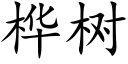 桦树